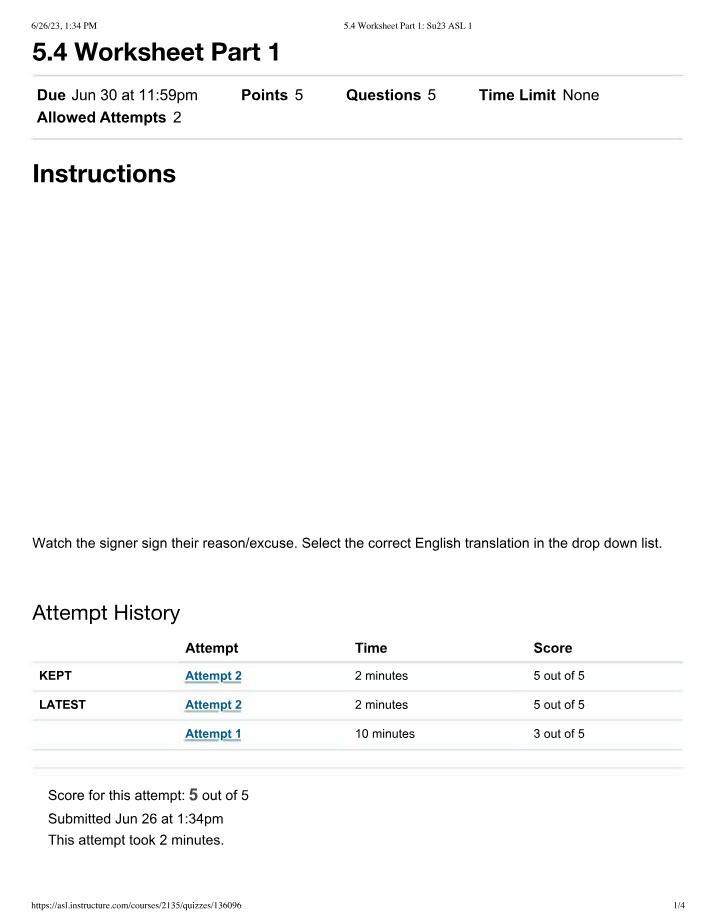 6/26/23, 1:34 PM 5.4 Worksheet Part 1: Su23 ASL 1

5.4 Worksheet Part 1

Due Jun 30 at 11:59pm Points 5 Questions 5 Time Limit None
Allowed Attempts 2

Instructions

Watch the signer sign their reason/excuse. Select the correct English translation in the drop down list.

Attempt History

| | Attempt | Time | Score |
|---|---|---|---|
| KEPT | Attempt 2 | 2 minutes | 5 out of 5 |
| LATEST | Attempt 2 | 2 minutes | 5 out of 5 |
| | Attempt 1 | 10 minutes | 3 out of 5 |

Score for this attempt: 5 out of 5
Submitted Jun 26 at 1:34pm
This attempt took 2 minutes.

https://asl.instructure.com/courses/2135/quizzes/136096 1/4